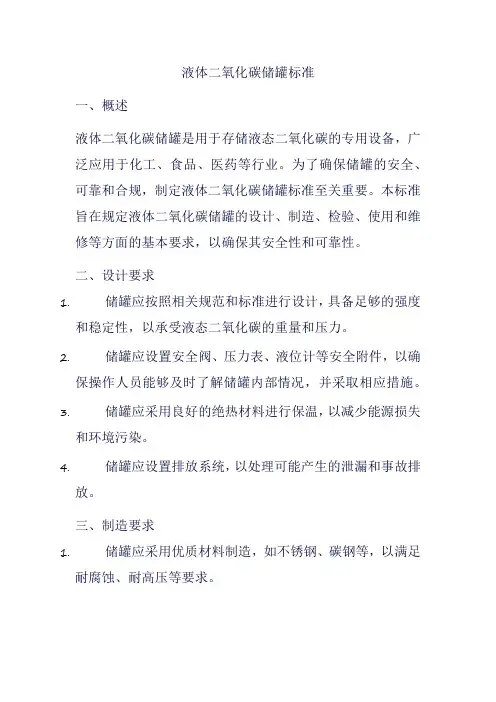 液体二氧化碳储罐标准

一、概述

液体二氧化碳储罐是用于存储液态二氧化碳的专用设备，广泛应用于化工、食品、医药等行业。为了确保储罐的安全、可靠和合规，制定液体二氧化碳储罐标准至关重要。本标准旨在规定液体二氧化碳储罐的设计、制造、检验、使用和维修等方面的基本要求，以确保其安全性和可靠性。

二、设计要求

1. 储罐应按照相关规范和标准进行设计，具备足够的强度和稳定性，以承受液态二氧化碳的重量和压力。

2. 储罐应设置安全阀、压力表、液位计等安全附件，以确保操作人员能够及时了解储罐内部情况，并采取相应措施。

3. 储罐应采用良好的绝热材料进行保温，以减少能源损失和环境污染。

4. 储罐应设置排放系统，以处理可能产生的泄漏和事故排放。

三、制造要求

1. 储罐应采用优质材料制造，如不锈钢、碳钢等，以满足耐腐蚀、耐高压等要求。